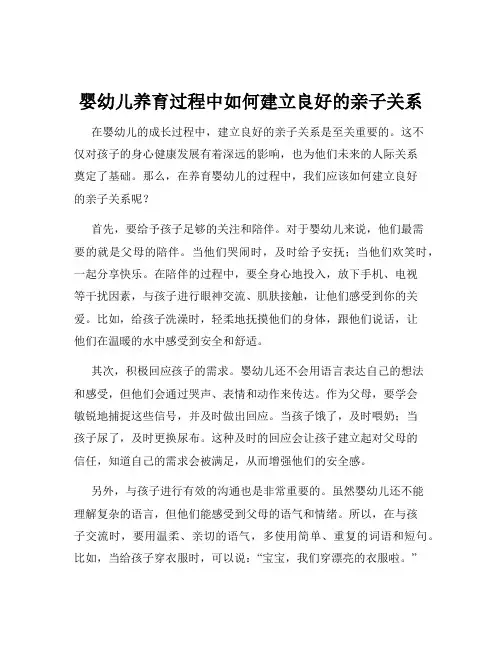 婴幼儿养育过程中如何建立良好的亲子关系

在婴幼儿的成长过程中，建立良好的亲子关系是至关重要的。这不仅对孩子的身心健康发展有着深远的影响，也为他们未来的人际关系奠定了基础。那么，在养育婴幼儿的过程中，我们应该如何建立良好的亲子关系呢？

首先，要给予孩子足够的关注和陪伴。对于婴幼儿来说，他们最需要的就是父母的陪伴。当他们哭闹时，及时给予安抚；当他们欢笑时，一起分享快乐。在陪伴的过程中，要全身心地投入，放下手机、电视等干扰因素，与孩子进行眼神交流、肌肤接触，让他们感受到你的关爱。比如，给孩子洗澡时，轻柔地抚摸他们的身体，跟他们说话，让他们在温暖的水中感受到安全和舒适。

其次，积极回应孩子的需求。婴幼儿还不会用语言表达自己的想法和感受，但他们会通过哭声、表情和动作来传达。作为父母，要学会敏锐地捕捉这些信号，并及时做出回应。当孩子饿了，及时喂奶；当孩子尿了，及时更换尿布。这种及时的回应会让孩子建立起对父母的信任，知道自己的需求会被满足，从而增强他们的安全感。

另外，与孩子进行有效的沟通也是非常重要的。虽然婴幼儿还不能理解复杂的语言，但他们能感受到父母的语气和情绪。所以，在与孩子交流时，要用温柔、亲切的语气，多使用简单、重复的词语和短句。比如，当给孩子穿衣服时，可以说：“宝宝，我们穿漂亮的衣服啦。”